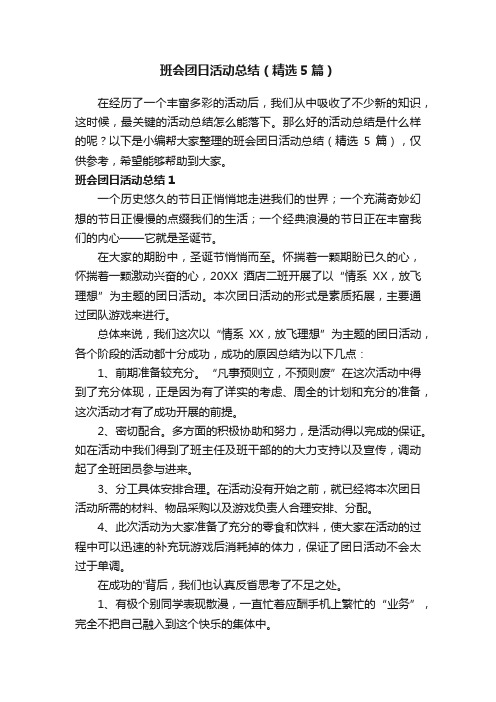 班会团日活动总结（精选5篇）

在经历了一个丰富多彩的活动后，我们从中吸收了不少新的知识，这时候，最关键的活动总结怎么能落下。那么好的活动总结是什么样的呢？以下是小编帮大家整理的班会团日活动总结（精选 5 篇），仅供参考，希望能够帮助到大家。

班会团日活动总结1

一个历史悠久的节日正悄悄地走进我们的世界；一个充满奇妙幻想的节日正慢慢的点缀我们的生活；一个经典浪漫的节日正在丰富我们的内心——它就是圣诞节。

在大家的期盼中，圣诞节悄悄而至。怀揣着一颗期盼已久的心，怀揣着一颗激动兴奋的心，20XX 酒店二班开展了以“情系 XX，放飞理想”为主题的团日活动。本次团日活动的形式是素质拓展，主要通过团队游戏来进行。

总体来说，我们这次以“情系 XX，放飞理想”为主题的团日活动，各个阶段的活动都十分成功，成功的原因总结为以下几点：

1、前期准备较充分。“凡事预则立，不预则废”在这次活动中得到了充分体现，正是因为有了详实的考虑、周全的计划和充分的准备，这次活动才有了成功开展的前提。

2、密切配合。多方面的积极协助和努力，是活动得以完成的保证。如在活动中我们得到了班主任及班干部的的大力支持以及宣传，调动起了全班团员参与进来。

3、分工具体安排合理。在活动没有开始之前，就已经将本次团日活动所需的材料、物品采购以及游戏负责人合理安排、分配。

4、此次活动为大家准备了充分的零食和饮料，使大家在活动的过程中可以迅速的补充玩游戏后消耗掉的体力，保证了团日活动不会太过于单调。

在成功的'背后，我们也认真反省思考了不足之处。

1、有极个别同学表现散漫，一直忙着应酬手机上繁忙的“业务”，完全不把自己融入到这个快乐的集体中。